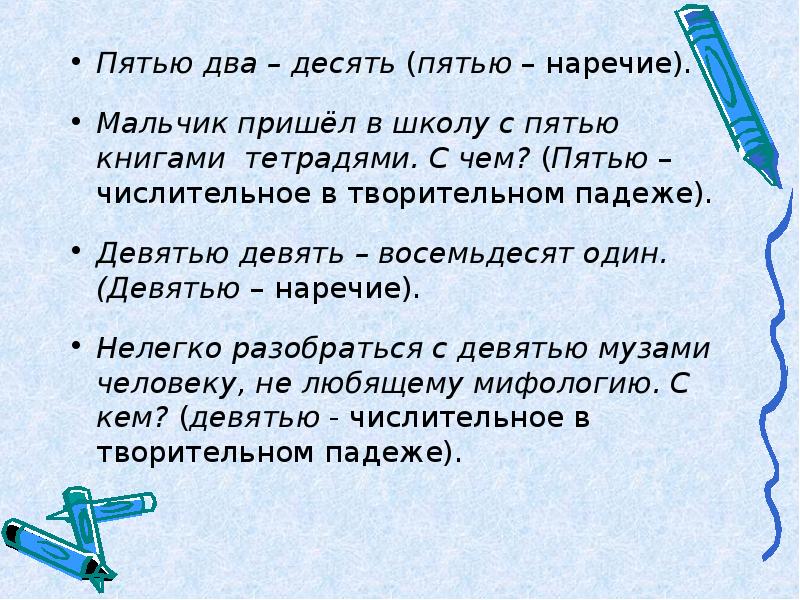 • Пятью два – десять (пятью – наречие).

• Мальчик пришёл в школу с пятью книгами тетрадями. С чем? (Пятью – числительное в творительном падеже).

• Девятью девять – восемьдесят один. (Девятью – наречие).

• Нелегко разобраться с девятью музами человеку, не любящему мифологию. С кем? (девятью - числительное в творительном падеже).